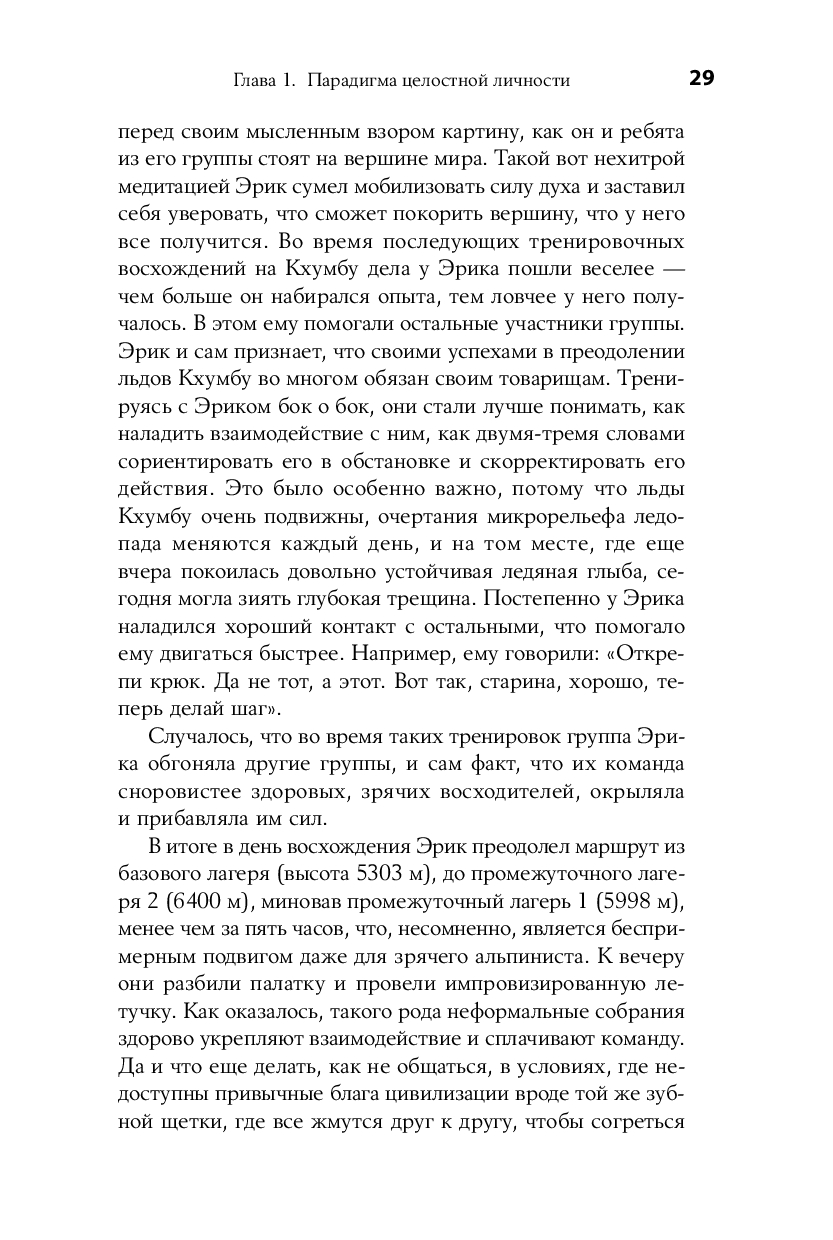 Глава 1. Парадигма целостной личности 29

перед своим мысленным взором картину, как он и ребята из его группы стоят на вершине мира. Такой вот нехитрой медитацией Эрик сумел мобилизовать силу духа и заставил себя уверовать, что сможет покорить вершину, что у него все получится. Во время последующих тренировочных восхождений на Кхумбу дела у Эрика пошли веселее — чем больше он набирался опыта, тем ловчее у него получалось. В этом ему помогали остальные участники группы. Эрик и сам признает, что своими успехами в преодолении льдов Кхумбу во многом обязан своим товарищам. Тренируясь с Эриком бок о бок, они стали лучше понимать, как наладить взаимодействие с ним, как двумя-тремя словами сориентировать его в обстановке и скорректировать его действия. Это было особенно важно, потому что льды Кхумбу очень подвижны, очертания микрорельефа ледопада меняются каждый день, и на том месте, где еще вчера покоилась довольно устойчивая ледяная глыба, сегодня могла зиять глубокая трещина. Постепенно у Эрика наладился хороший контакт с остальными, что помогало ему двигаться быстрее. Например, ему говорили: «Открепи крюк. Да не тот, а этот. Вот так, старина, хорошо, теперь делай шаг».

Случалось, что во время таких тренировок группа Эрика обгоняла другие группы, и сам факт, что их команда сноровистее здоровых, зрячих восходителей, окрыляла и прибавляла им сил.

В итоге в день восхождения Эрик преодолел маршрут из базового лагеря (высота 5303 м), до промежуточного лагеря 2 (6400 м), миновав промежуточный лагерь 1 (5998 м), менее чем за пять часов, что, несомненно, является беспримерным подвигом даже для зрячего альпиниста. К вечеру они разбили палатку и провели импровизированную летучку. Как оказалось, такого рода неформальные собрания здорово укрепляют взаимодействие и сплачивают команду. Да и что еще делать, как не общаться, в условиях, где недоступны привычные блага цивилизации вроде той же зубной щетки, где все жмутся друг к другу, чтобы согреться